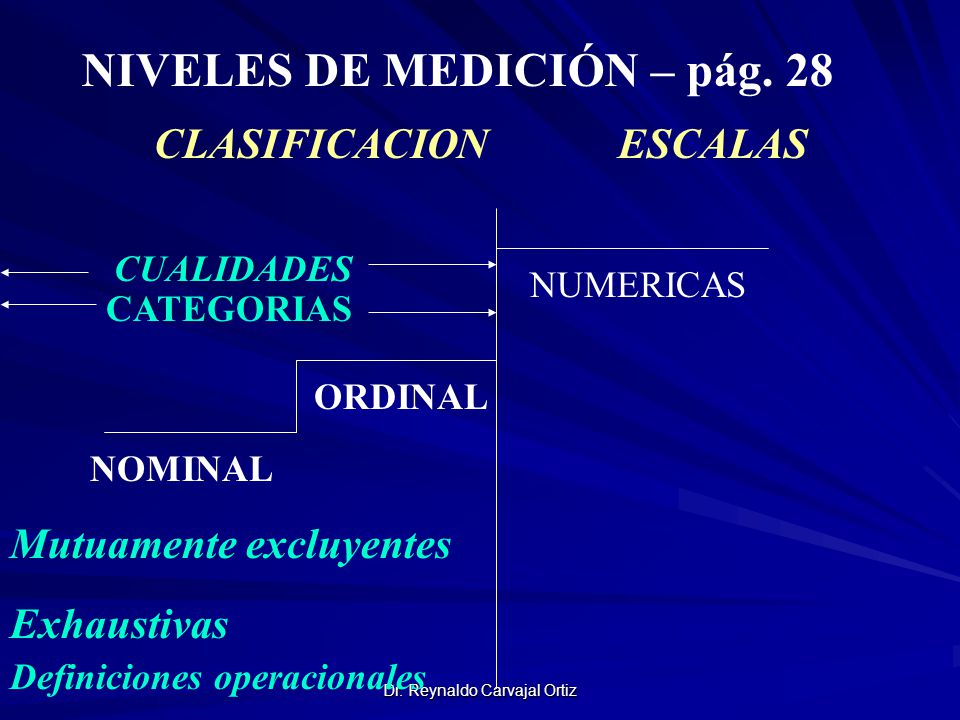 NIVELES DE MEDICIÓN – pág. 28

CLASIFICACION ESCALAS

CUALIDADES
CATEGORIAS

NUMERICAS

ORDINAL

NOMINAL

Mutuamente excluyentes

Exhaustivas

Definiciones operacionales

Dr. Reynaldo Carvajal Ortiz